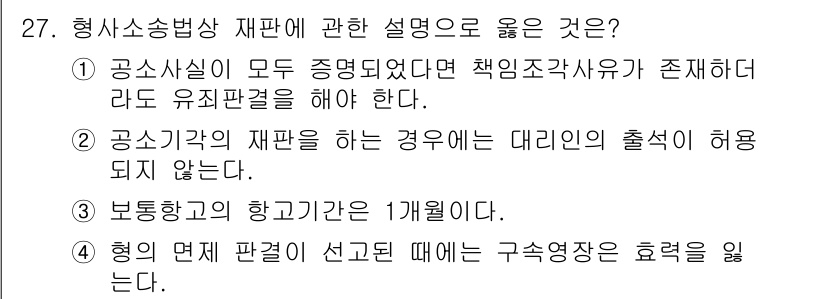 27. 형사소송법상 재판에 관한 설명으로 옳은 것은?

① 공소사실이 모두 증명되었다면 책임조각사유가 존재하더라도 유죄판결을 해야 한다.

② 공소기각의 재판을 하는 경우에는 대리인의 출석이 허용되지 않는다.

③ 보통항고의 항고기간은 1개월이다.

④ 형의 면제 판결이 선고된 때에는 구속영장은 효력을 잃는다.